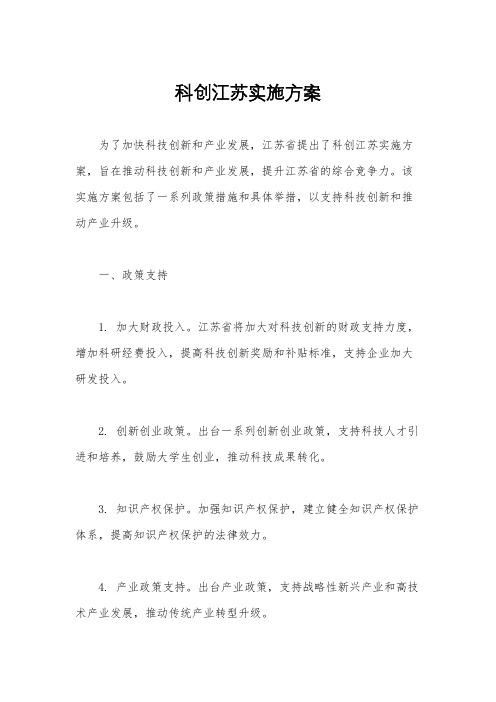 科创江苏实施方案

为了加快科技创新和产业发展，江苏省提出了科创江苏实施方案，旨在推动科技创新和产业发展，提升江苏省的综合竞争力。该实施方案包括了一系列政策措施和具体举措，以支持科技创新和推动产业升级。

一、政策支持

1. 加大财政投入。江苏省将加大对科技创新的财政支持力度，增加科研经费投入，提高科技创新奖励和补贴标准，支持企业加大研发投入。

2. 创新创业政策。出台一系列创新创业政策，支持科技人才引进和培养，鼓励大学生创业，推动科技成果转化。

3. 知识产权保护。加强知识产权保护，建立健全知识产权保护体系，提高知识产权保护的法律效力。

4. 产业政策支持。出台产业政策，支持战略性新兴产业和高技术产业发展，推动传统产业转型升级。